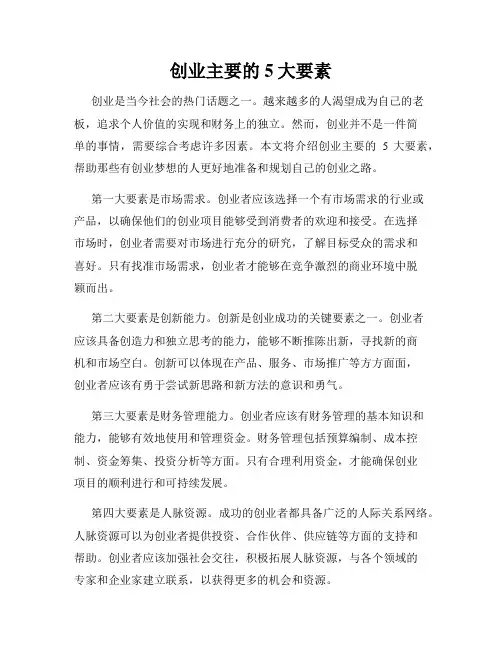 创业主要的 5 大要素

创业是当今社会的热门话题之一。越来越多的人渴望成为自己的老板，追求个人价值的实现和财务上的独立。然而，创业并不是一件简单的事情，需要综合考虑许多因素。本文将介绍创业主要的 5 大要素，帮助那些有创业梦想的人更好地准备和规划自己的创业之路。

第一大要素是市场需求。创业者应该选择一个有市场需求的行业或产品，以确保他们的创业项目能够受到消费者的欢迎和接受。在选择市场时，创业者需要对市场进行充分的研究，了解目标受众的需求和喜好。只有找准市场需求，创业者才能够在竞争激烈的商业环境中脱颖而出。

第二大要素是创新能力。创新是创业成功的关键要素之一。创业者应该具备创造力和独立思考的能力，能够不断推陈出新，寻找新的商机和市场空白。创新可以体现在产品、服务、市场推广等方方面面，创业者应该有勇于尝试新思路和新方法的意识和勇气。

第三大要素是财务管理能力。创业者应该有财务管理的基本知识和能力，能够有效地使用和管理资金。财务管理包括预算编制、成本控制、资金筹集、投资分析等方面。只有合理利用资金，才能确保创业项目的顺利进行和可持续发展。

第四大要素是人脉资源。成功的创业者都具备广泛的人际关系网络。人脉资源可以为创业者提供投资、合作伙伴、供应链等方面的支持和帮助。创业者应该加强社会交往，积极拓展人脉资源，与各个领域的专家和企业家建立联系，以获得更多的机会和资源。